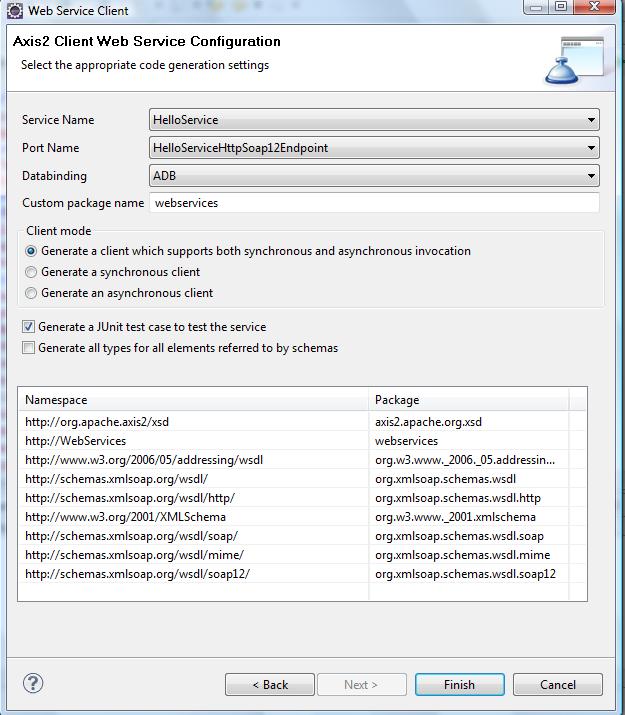 Web Service Client

Axis2 Client Web Service Configuration
Select the appropriate code generation settings

Service Name HelloService
Port Name HelloServiceHttpSoap12Endpoint
Databinding ADB
Custom package name webservices

Client mode
Generate a client which supports both synchronous and asynchronous invocation
Generate a synchronous client
Generate an asynchronous client

Generate a JUnit test case to test the service
Generate all types for all elements referred to by schemas

| Namespace | Package |
|---|---|
| http://org.apache.axis2/xsd | axis2.apache.org.xsd |
| http://WebServices | webservices |
| http://www.w3.org/2006/05/addressing/wsdl | org.w3.www._2006._05.addressin... |
| http://schemas.xmlsoap.org/wsdl/ | org.xmlsoap.schemas.wsdl |
| http://schemas.xmlsoap.org/wsdl/http/ | org.xmlsoap.schemas.wsdl.http |
| http://www.w3.org/2001/XMLSchema | org.w3.www._2001.xmlschema |
| http://schemas.xmlsoap.org/wsdl/soap/ | org.xmlsoap.schemas.wsdl.soap |
| http://schemas.xmlsoap.org/wsdl/mime/ | org.xmlsoap.schemas.wsdl.mime |
| http://schemas.xmlsoap.org/wsdl/soap12/ | org.xmlsoap.schemas.wsdl.soap12 |

?
< Back Next > Finish Cancel